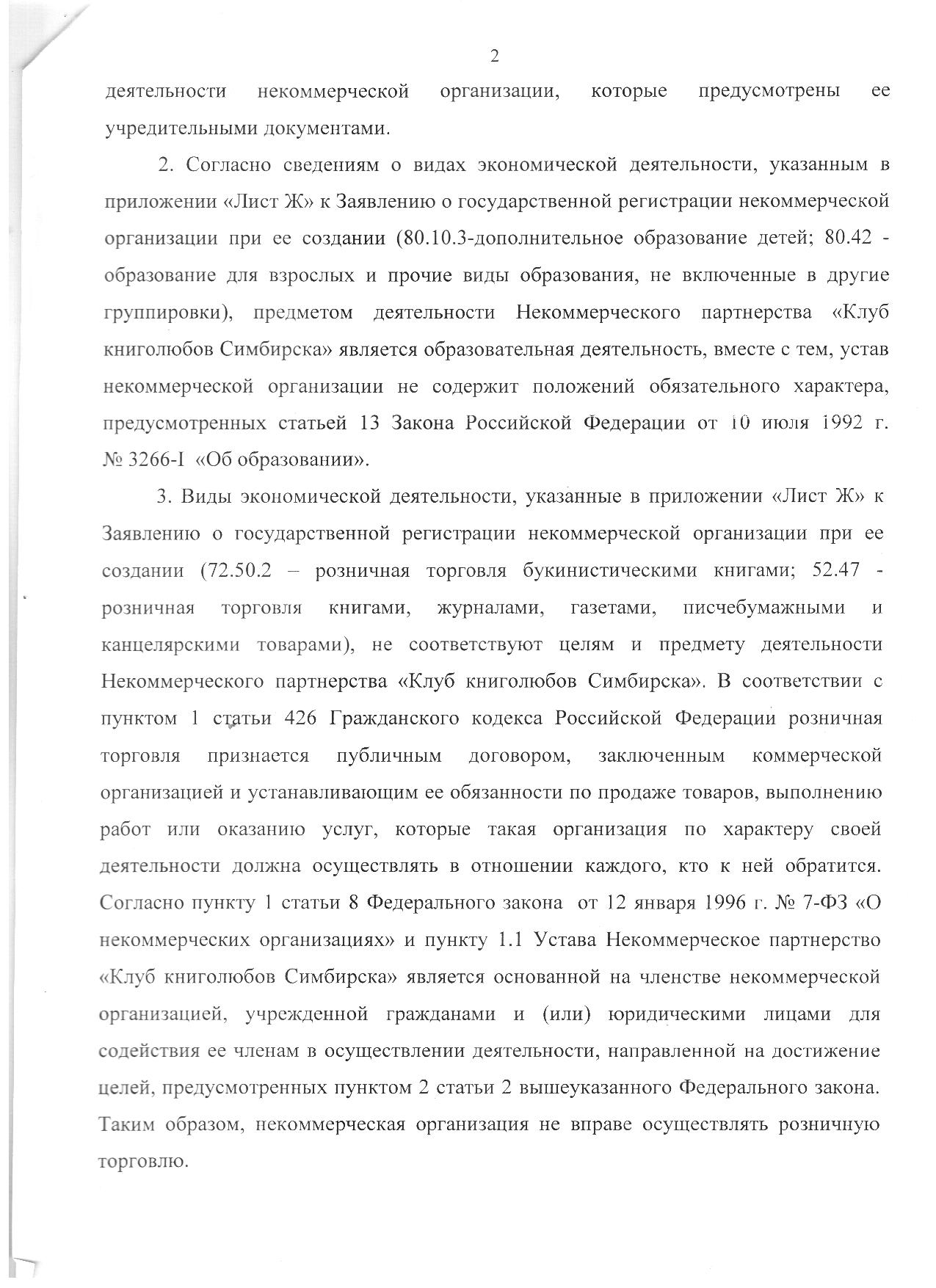 2

деятельности некоммерческой организации, которые предусмотрены ее учредительными документами.

2. Согласно сведениям о видах экономической деятельности, указанным в приложении «Лист Ж» к Заявлению о государственной регистрации некоммерческой организации при ее создании (80.10.3-дополнительное образование детей; 80.42 - образование для взрослых и прочие виды образования, не включенные в другие группировки), предметом деятельности Некоммерческого партнерства «Клуб книголюбов Симбирска» является образовательная деятельность, вместе с тем, устав некоммерческой организации не содержит положений обязательного характера, предусмотренных статьей 13 Закона Российской Федерации от 10 июля 1992 г. № 3266-I «Об образовании».

3. Виды экономической деятельности, указанные в приложении «Лист Ж» к Заявлению о государственной регистрации некоммерческой организации при ее создании (72.50.2 – розничная торговля букинистическими книгами; 52.47 - розничная торговля книгами, журналами, газетами, писчебумажными и канцелярскими товарами), не соответствуют целям и предмету деятельности Некоммерческого партнерства «Клуб книголюбов Симбирска». В соответствии с пунктом 1 статьи 426 Гражданского кодекса Российской Федерации розничная торговля признается публичным договором, заключенным коммерческой организацией и устанавливающим ее обязанности по продаже товаров, выполнению работ или оказанию услуг, которые такая организация по характеру своей деятельности должна осуществлять в отношении каждого, кто к ней обратится. Согласно пункту 1 статьи 8 Федерального закона от 12 января 1996 г. № 7-ФЗ «О некоммерческих организациях» и пункту 1.1 Устава Некоммерческое партнерство «Клуб книголюбов Симбирска» является основанной на членстве некоммерческой организацией, учрежденной гражданами и (или) юридическими лицами для содействия ее членам в осуществлении деятельности, направленной на достижение целей, предусмотренных пунктом 2 статьи 2 вышеуказанного Федерального закона. Таким образом, некоммерческая организация не вправе осуществлять розничную торговлю.